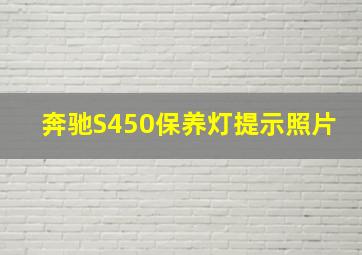 奔驰S450保养灯提示照片